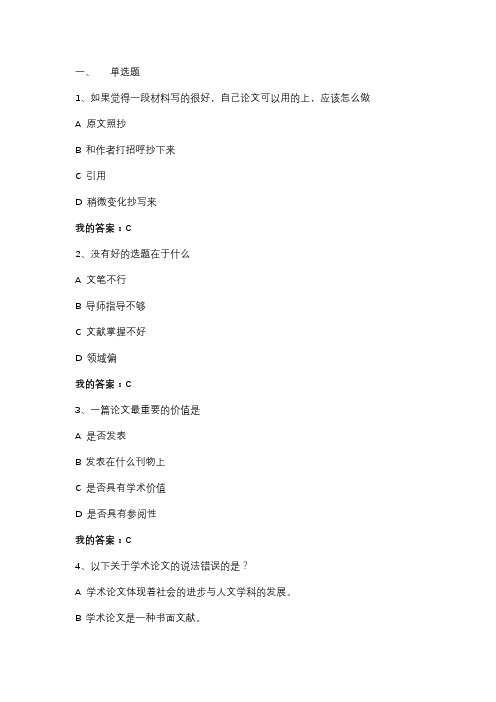 一、　单选题

1、如果觉得一段材料写的很好，自己论文可以用的上，应该怎么做

A 原文照抄

B 和作者打招呼抄下来

C 引用

D 稍微变化抄写来

我的答案：C

2、没有好的选题在于什么

A 文笔不行

B 导师指导不够

C 文献掌握不好

D 领域偏

我的答案：C

3、一篇论文最重要的价值是

A 是否发表

B 发表在什么刊物上

C 是否具有学术价值

D 是否具有参阅性

我的答案：C

4、以下关于学术论文的说法错误的是？

A 学术论文体现着社会的进步与人文学科的发展。

B 学术论文是一种书面文献。